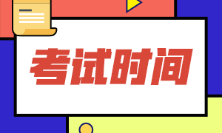 考试时间